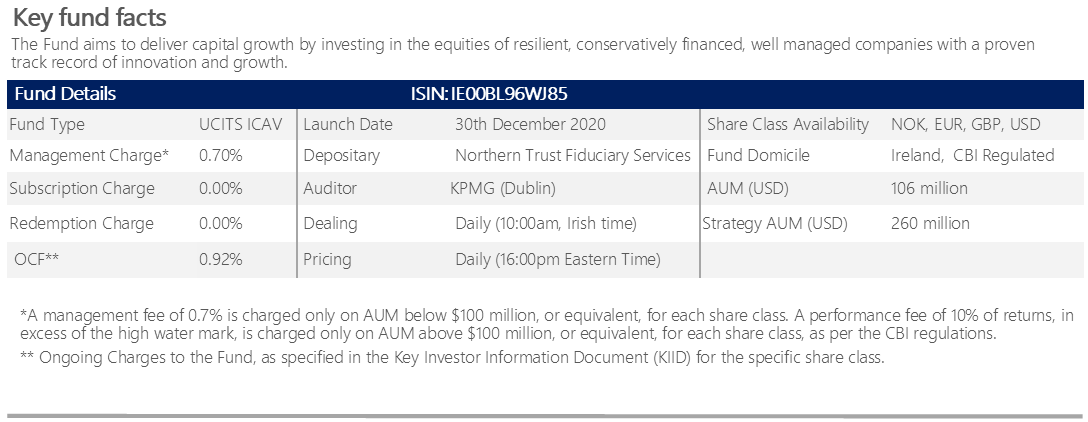 Key fund facts

The Fund aims to deliver capital growth by investing in the equities of resilient, conservatively financed, well managed companies with a proven track record of innovation and growth.

| Fund Details | | ISIN: IE00BL96WJ85 | | | |
|---|---|---|---|---|---|
| Fund Type | UCITS ICAV | Launch Date | 30th December 2020 | Share Class Availability | NOK, EUR, GBP, USD |
| Management Charge* | 0.70% | Depositary | Northern Trust Fiduciary Services | Fund Domicile | Ireland, CBI Regulated |
| Subscription Charge | 0.00% | Auditor | KPMG (Dublin) | AUM (USD) | 106 million |
| Redemption Charge | 0.00% | Dealing | Daily (10:00am, Irish time) | Strategy AUM (USD) | 260 million |
| OCF** | 0.92% | Pricing | Daily (16:00pm Eastern Time) | | |

*A management fee of 0.7% is charged only on AUM below $100 million, or equivalent, for each share class. A performance fee of 10% of returns, in excess of the high water mark, is charged only on AUM above $100 million, or equivalent, for each share class, as per the CBI regulations.

** Ongoing Charges to the Fund, as specified in the Key Investor Information Document (KIID) for the specific share class.